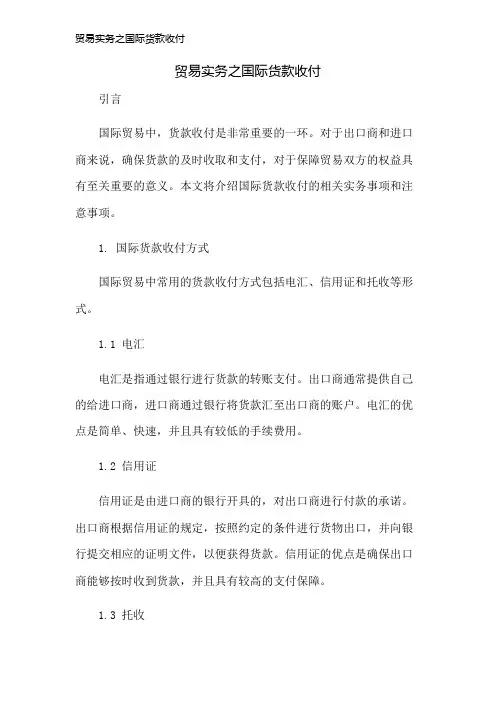 贸易实务之国际货款收付

贸易实务之国际货款收付

引言

国际贸易中，货款收付是非常重要的一环。对于出口商和进口商来说，确保货款的及时收取和支付，对于保障贸易双方的权益具有至关重要的意义。本文将介绍国际货款收付的相关实务事项和注意事项。

1. 国际货款收付方式

国际贸易中常用的货款收付方式包括电汇、信用证和托收等形式。

1.1 电汇

电汇是指通过银行进行货款的转账支付。出口商通常提供自己的给进口商，进口商通过银行将货款汇至出口商的账户。电汇的优点是简单、快速，并且具有较低的手续费用。

1.2 信用证

信用证是由进口商的银行开具的，对出口商进行付款的承诺。出口商根据信用证的规定，按照约定的条件进行货物出口，并向银行提交相应的证明文件，以便获得货款。信用证的优点是确保出口商能够按时收到货款，并且具有较高的支付保障。

1.3 托收